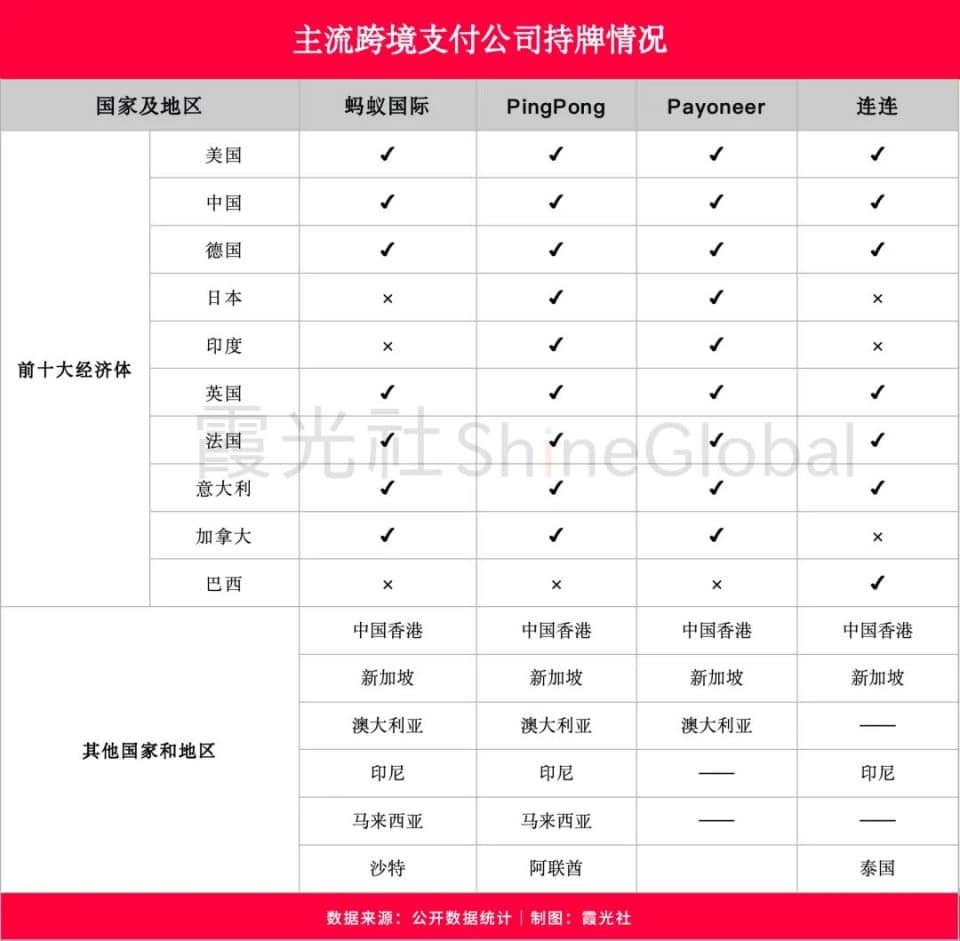 主流跨境支付公司持牌情况

| 国家及地区 | | 蚂蚁国际 | PingPong | Payoneer | 连连 |
|---|---|---|---|---|---|
| 前十大经济体 | 美国 | ✓ | ✓ | ✓ | ✓ |
| | 中国 | ✓ | ✓ | ✓ | ✓ |
| | 德国 | ✓ | ✓ | ✓ | ✓ |
| | 日本 | × | ✓ | ✓ | × |
| | 印度 | × | ✓ | ✓ | × |
| | 英国 | ✓ | ✓ | ✓ | ✓ |
| | 法国 | ✓ | ✓ | ✓ | ✓ |
| | 意大利 | ✓ | ✓ | ✓ | ✓ |
| | 加拿大 | ✓ | ✓ | ✓ | × |
| | 巴西 | × | × | × | ✓ |
| 其他国家和地区 | | 中国香港 | 中国香港 | 中国香港 | 中国香港 |
| | | 新加坡 | 新加坡 | 新加坡 | 新加坡 |
| | | 澳大利亚 | 澳大利亚 | 澳大利亚 | —— |
| | | 印尼 | 印尼 | —— | 印尼 |
| | | 马来西亚 | 马来西亚 | —— | —— |
| | | 沙特 | 阿联酋 | | 泰国 |

霞光社 ShineGlobal

数据来源：公开数据统计 | 制图：霞光社